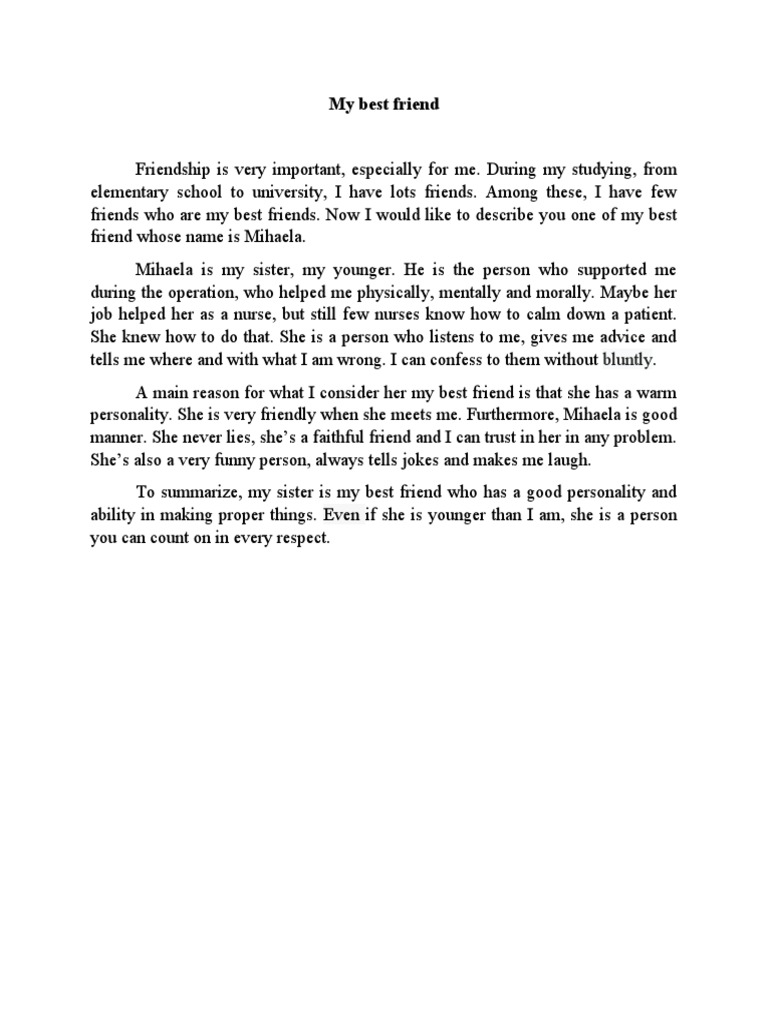 My best friend

Friendship is very important, especially for me. During my studying, from elementary school to university, I have lots friends. Among these, I have few friends who are my best friends. Now I would like to describe you one of my best friend whose name is Mihaela.

Mihaela is my sister, my younger. He is the person who supported me during the operation, who helped me physically, mentally and morally. Maybe her job helped her as a nurse, but still few nurses know how to calm down a patient. She knew how to do that. She is a person who listens to me, gives me advice and tells me where and with what I am wrong. I can confess to them without bluntly.

A main reason for what I consider her my best friend is that she has a warm personality. She is very friendly when she meets me. Furthermore, Mihaela is good manner. She never lies, she's a faithful friend and I can trust in her in any problem. She's also a very funny person, always tells jokes and makes me laugh.

To summarize, my sister is my best friend who has a good personality and ability in making proper things. Even if she is younger than I am, she is a person you can count on in every respect.